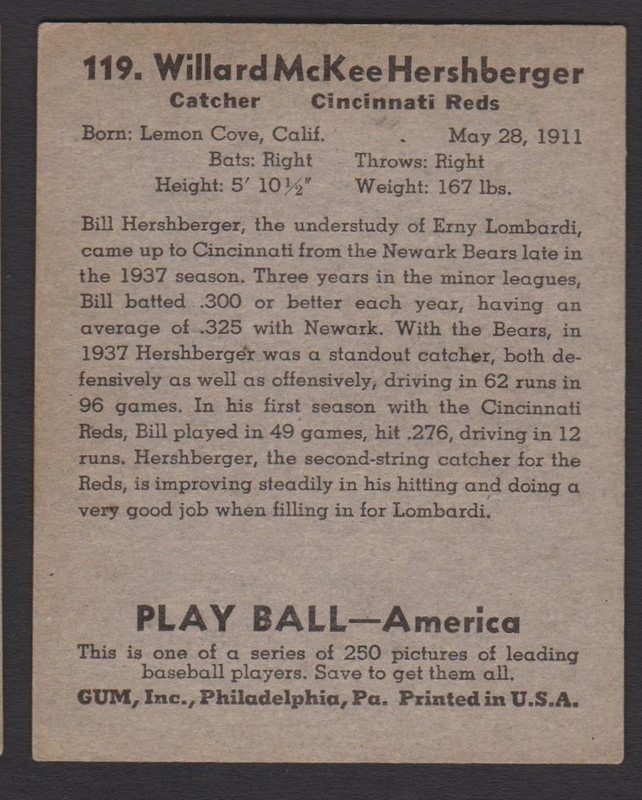 119. Willard McKee Hershberger

Catcher Cincinnati Reds

Born: Lemon Cove, Calif. May 28, 1911
Bats: Right Throws: Right
Height: 5′ 10½″ Weight: 167 lbs.

Bill Hershberger, the understudy of Erny Lombardi, came up to Cincinnati from the Newark Bears late in the 1937 season. Three years in the minor leagues, Bill batted .300 or better each year, having an average of .325 with Newark. With the Bears, in 1937 Hershberger was a standout catcher, both defensively as well as offensively, driving in 62 runs in 96 games. In his first season with the Cincinnati Reds, Bill played in 49 games, hit .276, driving in 12 runs. Hershberger, the second-string catcher for the Reds, is improving steadily in his hitting and doing a very good job when filling in for Lombardi.

PLAY BALL—America

This is one of a series of 250 pictures of leading baseball players. Save to get them all.
GUM, Inc., Philadelphia, Pa. Printed in U.S.A.